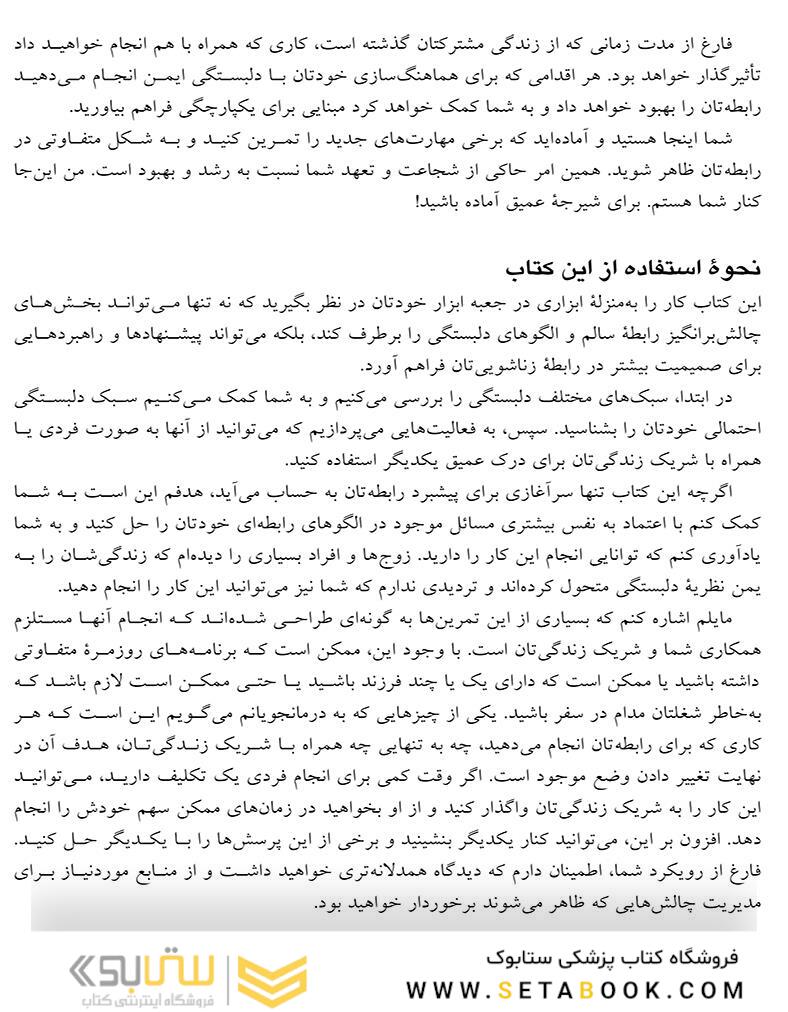 فارغ از مدت زمانی که از زندگی مشترکتان گذشته است، کاری که همراه با هم انجام خواهید داد تأثیرگذار خواهد بود. هر اقدامی که برای هماهنگ‌سازی خودتان با دلبستگی ایمن انجام می‌دهید رابطه‌تان را بهبود خواهد داد و به شما کمک خواهد کرد مبنایی برای یکپارچگی فراهم بیاورید.

شما اینجا هستید و آماده‌اید که برخی مهارت‌های جدید را تمرین کنید و به شکل متفاوتی در رابطه‌تان ظاهر شوید. همین امر حاکی از شجاعت و تعهد شما نسبت به رشد و بهبود است. من این‌جا کنار شما هستم. برای شیرجهٔ عمیق آماده باشید!

نحوهٔ استفاده از این کتاب

این کتاب کار را به‌منزلهٔ ابزاری در جعبه ابزار خودتان در نظر بگیرید که نه تنها می‌تواند بخش‌های چالش‌برانگیز رابطهٔ سالم و الگوهای دلبستگی را برطرف کند، بلکه می‌تواند پیشنهادها و راهبردهایی برای صمیمیت بیشتر در رابطهٔ زناشویی‌تان فراهم آورد.

در ابتدا، سبک‌های مختلف دلبستگی را بررسی می‌کنیم و به شما کمک می‌کنیم سبک دلبستگی احتمالی خودتان را بشناسید. سپس، به فعالیت‌هایی می‌پردازیم که می‌توانید از آنها به صورت فردی یا همراه با شریک زندگی‌تان برای درک عمیق یکدیگر استفاده کنید.

اگرچه این کتاب تنها سرآغازی برای پیشبرد رابطه‌تان به حساب می‌آید، هدفم این است به شما کمک کنم با اعتماد به نفس بیشتری مسائل موجود در الگوهای رابطه‌ای خودتان را حل کنید و به شما یادآوری کنم که توانایی انجام این کار را دارید. زوج‌ها و افراد بسیاری را دیده‌ام که زندگی‌شان را به یمن نظریهٔ دلبستگی متحول کرده‌اند و تردیدی ندارم که شما نیز می‌توانید این کار را انجام دهید.

مایلم اشاره کنم که بسیاری از این تمرین‌ها به گونه‌ای طراحی شده‌اند که انجام آنها مستلزم همکاری شما و شریک زندگی‌تان است. با وجود این، ممکن است که برنامه‌های روزمرهٔ متفاوتی داشته باشید یا ممکن است که دارای یک یا چند فرزند باشید یا حتی ممکن است لازم باشد که به‌خاطر شغلتان مدام در سفر باشید. یکی از چیزهایی که به درمانجویانم می‌گویم این است که هر کاری که برای رابطه‌تان انجام می‌دهید، چه به تنهایی چه همراه با شریک زندگی‌تان، هدف آن در نهایت تغییر دادن وضع موجود است. اگر وقت کمی برای انجام فردی یک تکلیف دارید، می‌توانید این کار را به شریک زندگی‌تان واگذار کنید و از او بخواهید در زمان‌های ممکن سهم خودش را انجام دهد. افزون بر این، می‌توانید کنار یکدیگر بنشینید و برخی از این پرسش‌ها را با یکدیگر حل کنید. فارغ از رویکرد شما، اطمینان دارم که دیدگاه همدلانه‌تری خواهید داشت و از منابع موردنیاز برای مدیریت چالش‌هایی که ظاهر می‌شوند برخوردار خواهید بود.

ستابوک
فروشگاه اینترنتی کتاب

فروشگاه کتاب پزشکی ستابوک
WWW.SETABOOK.COM